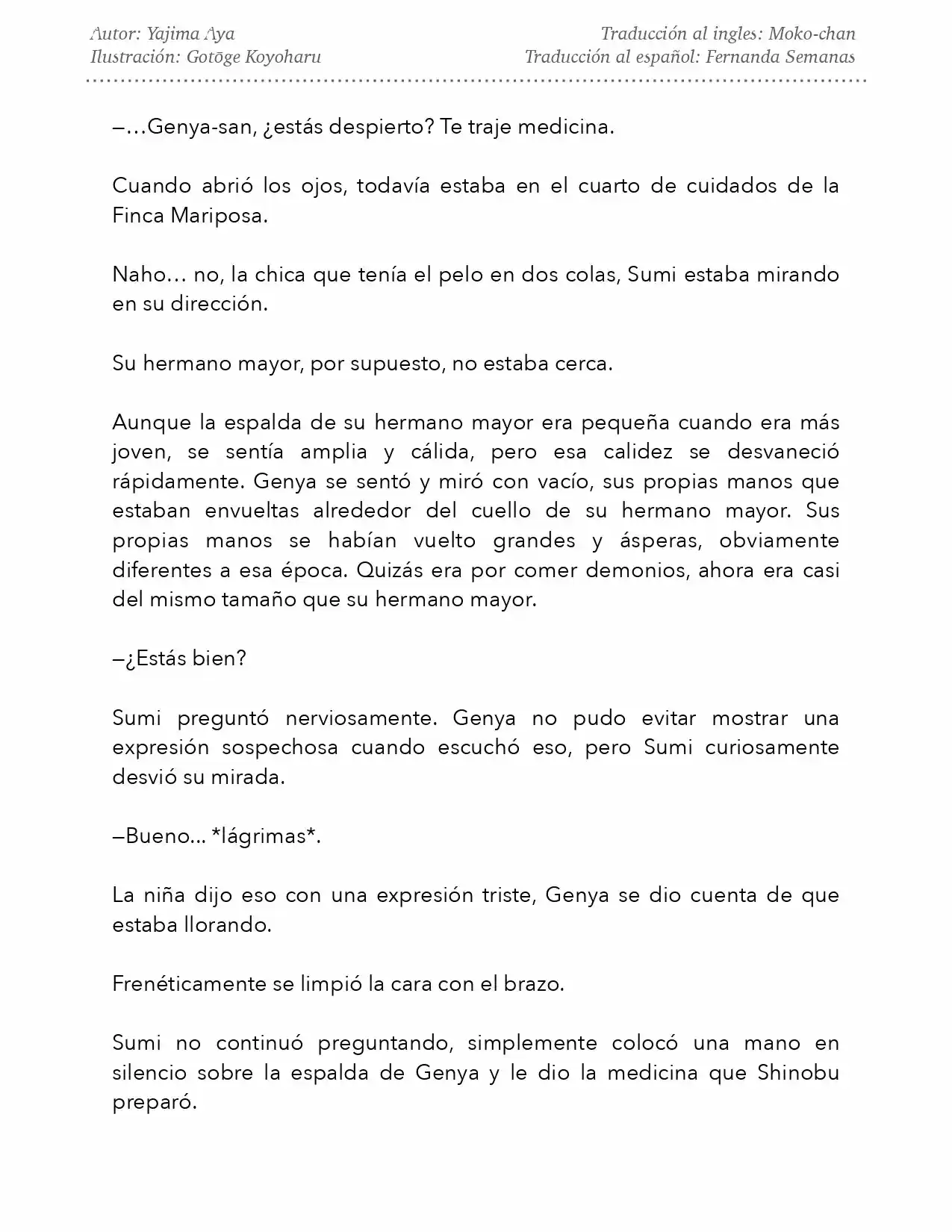 Autor: Yajima Aya
Ilustración: Gotōge Koyoharu

Traducción al ingles: Moko-chan
Traducción al español: Fernanda Semanas

—…Genya-san, ¿estás despierto? Te traje medicina.

Cuando abrió los ojos, todavía estaba en el cuarto de cuidados de la Finca Mariposa.

Naho… no, la chica que tenía el pelo en dos colas, Sumi estaba mirando en su dirección.

Su hermano mayor, por supuesto, no estaba cerca.

Aunque la espalda de su hermano mayor era pequeña cuando era más joven, se sentía amplia y cálida, pero esa calidez se desvaneció rápidamente. Genya se sentó y miró con vacío, sus propias manos que estaban envueltas alrededor del cuello de su hermano mayor. Sus propias manos se habían vuelto grandes y ásperas, obviamente diferentes a esa época. Quizás era por comer demonios, ahora era casi del mismo tamaño que su hermano mayor.

—¿Estás bien?

Sumi preguntó nerviosamente. Genya no pudo evitar mostrar una expresión sospechosa cuando escuchó eso, pero Sumi curiosamente desvió su mirada.

—Bueno… *lágrimas*.

La niña dijo eso con una expresión triste, Genya se dio cuenta de que estaba llorando.

Frenéticamente se limpió la cara con el brazo.

Sumi no continuó preguntando, simplemente colocó una mano en silencio sobre la espalda de Genya y le dio la medicina que Shinobu preparó.